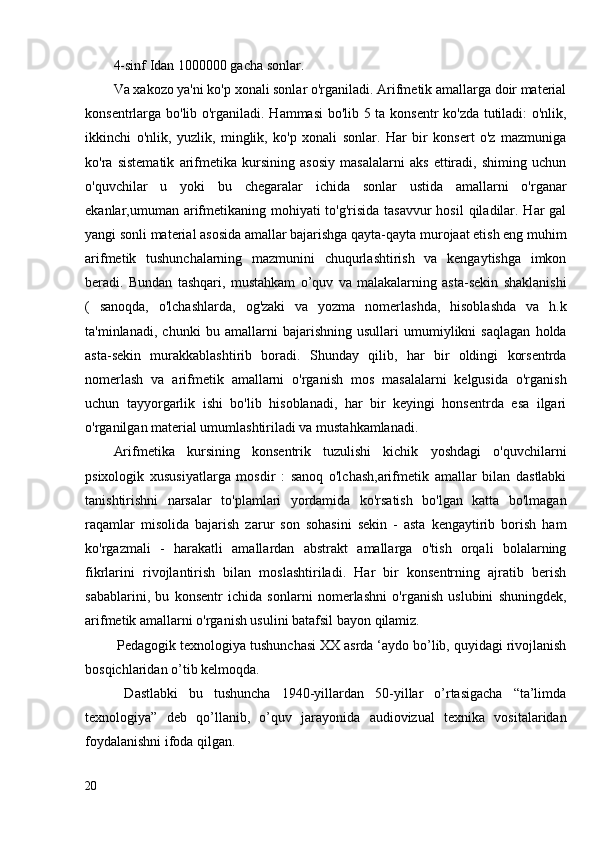 4-sinf Idan 1000000 gacha sonlar.

Va xakozo ya'ni ko'p xonali sonlar o'rganiladi. Arifmetik amallarga doir material konsentrlarga bo'lib o'rganiladi. Hammasi bo'lib 5 ta konsentr ko'zda tutiladi: o'nlik, ikkinchi o'nlik, yuzlik, minglik, ko'p xonali sonlar. Har bir konsert o'z mazmuniga ko'ra sistematik arifmetika kursining asosiy masalalarni aks ettiradi, shiming uchun o'quvchilar u yoki bu chegaralar ichida sonlar ustida amallarni o'rganar ekanlar,umuman arifmetikaning mohiyati to'g'risida tasavvur hosil qiladilar. Har gal yangi sonli material asosida amallar bajarishga qayta-qayta murojaat etish eng muhim arifmetik tushunchalarning mazmunini chuqurlashtirish va kengaytishga imkon beradi. Bundan tashqari, mustahkam o'quv va malakalarning asta-sekin shaklanishi ( sanoqda, o'lchashlarda, og'zaki va yozma nomerlashda, hisoblashda va h.k ta'minlanadi, chunki bu amallarni bajarishning usullari umumiylikni saqlagan holda asta-sekin murakkablashtirib boradi. Shunday qilib, har bir oldingi korsentrda nomerlash va arifmetik amallarni o'rganish mos masalalarni kelgusida o'rganish uchun tayyorgarlik ishi bo'lib hisoblanadi, har bir keyingi honsentrda esa ilgari o'rganilgan material umumlashtiriladi va mustahkamlanadi.

Arifmetika kursining konsentrik tuzulishi kichik yoshdagi o'quvchilarni psixologik xususiyatlarga mosdir : sanoq o'lchash,arifmetik amallar bilan dastlabki tanishtirishni narsalar to'plamlari yordamida ko'rsatish bo'lgan katta bo'lmagan raqamlar misolida bajarish zarur son sohasini sekin - asta kengaytirib borish ham ko'rgazmali - harakatli amallardan abstrakt amallarga o'tish orqali bolalarning fikrlarini rivojlantirish bilan moslashtiriladi. Har bir konsentrning ajratib berish sabablarini, bu konsentr ichida sonlarni nomerlashni o'rganish uslubini shuningdek, arifmetik amallarni o'rganish usulini batafsil bayon qilamiz.

Pedagogik texnologiya tushunchasi XX asrda ‘aydo bo’lib, quyidagi rivojlanish bosqichlaridan o’tib kelmoqda.

Dastlabki bu tushuncha 1940-yillardan 50-yillar o’rtasigacha “ta’limda texnologiya” deb qo’llanib, o’quv jarayonida audiovizual texnika vositalaridan foydalanishni ifoda qilgan.

20